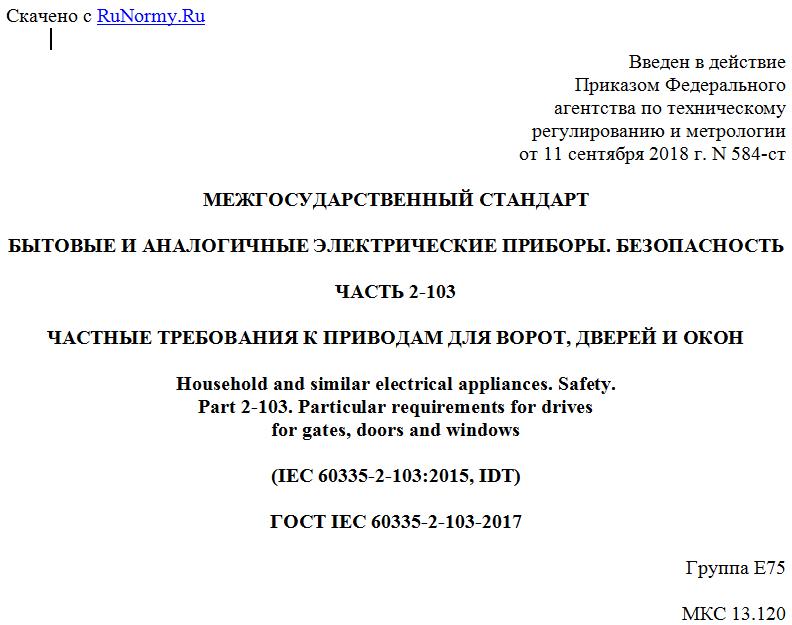 Скачено с RuNormy.Ru

Введен в действие
Приказом Федерального
агентства по техническому
регулированию и метрологии
от 11 сентября 2018 г. N 584-ст

МЕЖГОСУДАРСТВЕННЫЙ СТАНДАРТ

БЫТОВЫЕ И АНАЛОГИЧНЫЕ ЭЛЕКТРИЧЕСКИЕ ПРИБОРЫ. БЕЗОПАСНОСТЬ

ЧАСТЬ 2-103

ЧАСТНЫЕ ТРЕБОВАНИЯ К ПРИВОДАМ ДЛЯ ВОРОТ, ДВЕРЕЙ И ОКОН

Household and similar electrical appliances. Safety.
Part 2-103. Particular requirements for drives
for gates, doors and windows

(IEC 60335-2-103:2015, IDT)

ГОСТ IEC 60335-2-103-2017

Группа Е75

МКС 13.120